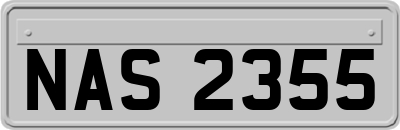 NAS 2355